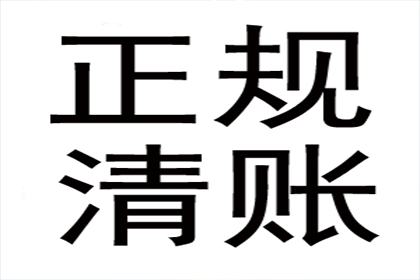 正规
清账